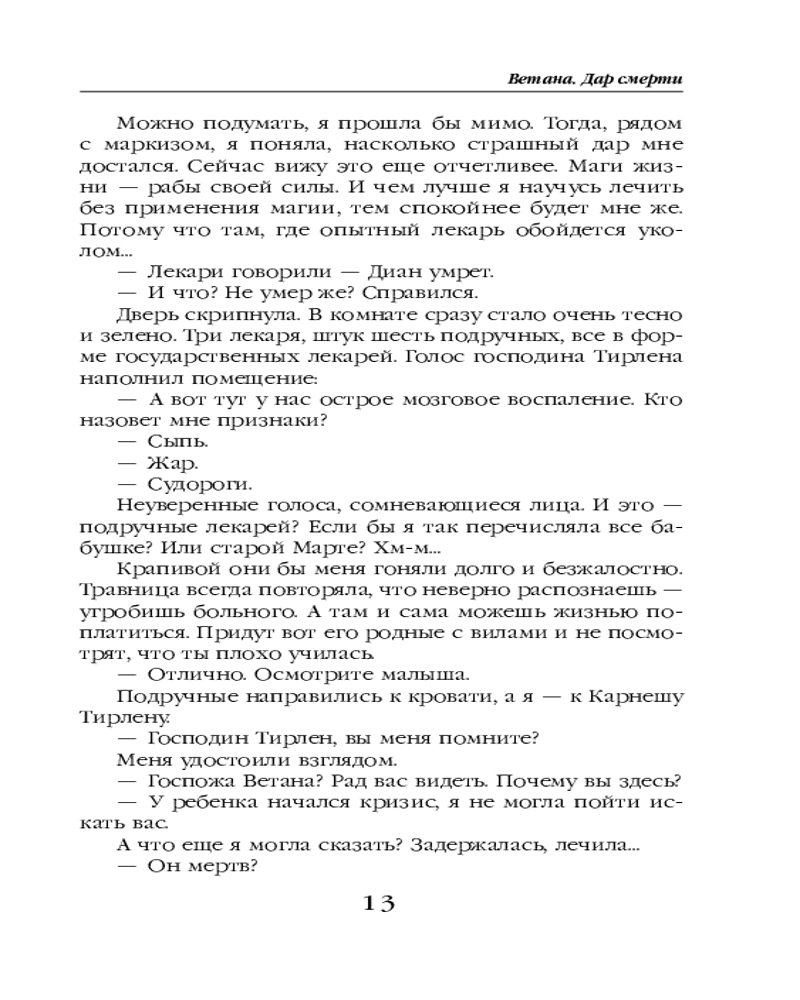 Ветана. Дар смерти

Можно подумать, я прошла бы мимо. Тогда, рядом с маркизом, я поняла, насколько страшный дар мне достался. Сейчас вижу это еще отчетливее. Маги жизни — рабы своей силы. И чем лучше я научусь лечить без применения магии, тем спокойнее будет мне же. Потому что там, где опытный лекарь обойдется уколом...

— Лекари говорили — Диан умрет.

— И что? Не умер же? Справился.

Дверь скрипнула. В комнате сразу стало очень тесно и зелено. Три лекаря, штук шесть подручных, все в форме государственных лекарей. Голос господина Тирлена наполнил помещение:

— А вот тут у нас острое мозговое воспаление. Кто назовет мне признаки?

— Сыпь.

— Жар.

— Судороги.

Неуверенные голоса, сомневающиеся лица. И это — подручные лекарей? Если бы я так перечисляла все бабушке? Или старой Марге? Хм-м...

Крапивой они бы меня гоняли долго и безжалостно. Травница всегда повторяла, что неверно распознаешь — угробишь больного. А там и сама можешь жизнью поплатиться. Придут вот его родные с вилами и не посмотрят, что ты плохо училась.

— Отлично. Осмотрите малыша.

Подручные направились к кровати, а я — к Карнешу Тирлену.

— Господин Тирлен, вы меня помните?

Меня удостоили взглядом.

— Госпожа Ветана? Рад вас видеть. Почему вы здесь?

— У ребенка начался кризис, я не могла пойти искать вас.

А что еще я могла сказать? Задержалась, лечила...

— Он мертв?

13